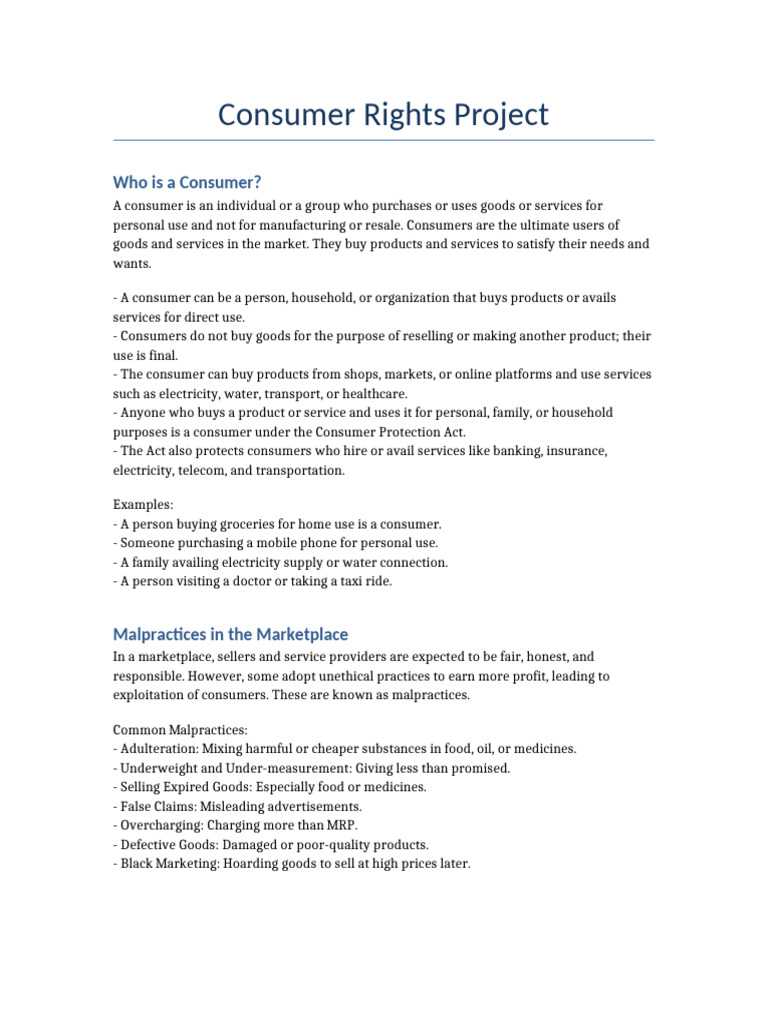 Consumer Rights Project

Who is a Consumer?

A consumer is an individual or a group who purchases or uses goods or services for personal use and not for manufacturing or resale. Consumers are the ultimate users of goods and services in the market. They buy products and services to satisfy their needs and wants.

- A consumer can be a person, household, or organization that buys products or avails services for direct use.
- Consumers do not buy goods for the purpose of reselling or making another product; their use is final.
- The consumer can buy products from shops, markets, or online platforms and use services such as electricity, water, transport, or healthcare.
- Anyone who buys a product or service and uses it for personal, family, or household purposes is a consumer under the Consumer Protection Act.
- The Act also protects consumers who hire or avail services like banking, insurance, electricity, telecom, and transportation.

Examples:
- A person buying groceries for home use is a consumer.
- Someone purchasing a mobile phone for personal use.
- A family availing electricity supply or water connection.
- A person visiting a doctor or taking a taxi ride.

Malpractices in the Marketplace

In a marketplace, sellers and service providers are expected to be fair, honest, and responsible. However, some adopt unethical practices to earn more profit, leading to exploitation of consumers. These are known as malpractices.

Common Malpractices:
- Adulteration: Mixing harmful or cheaper substances in food, oil, or medicines.
- Underweight and Under-measurement: Giving less than promised.
- Selling Expired Goods: Especially food or medicines.
- False Claims: Misleading advertisements.
- Overcharging: Charging more than MRP.
- Defective Goods: Damaged or poor-quality products.
- Black Marketing: Hoarding goods to sell at high prices later.